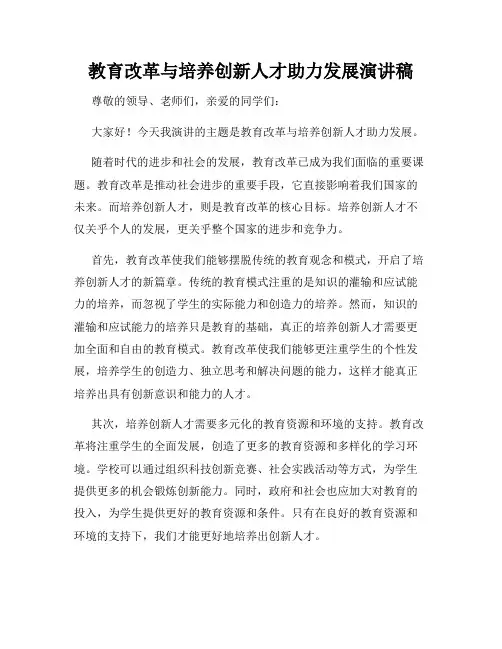 教育改革与培养创新人才助力发展演讲稿

尊敬的领导、老师们，亲爱的同学们：

大家好！今天我演讲的主题是教育改革与培养创新人才助力发展。

随着时代的进步和社会的发展，教育改革已成为我们面临的重要课题。教育改革是推动社会进步的重要手段，它直接影响着我们国家的未来。而培养创新人才，则是教育改革的核心目标。培养创新人才不仅关乎个人的发展，更关乎整个国家的进步和竞争力。

首先，教育改革使我们能够摆脱传统的教育观念和模式，开启了培养创新人才的新篇章。传统的教育模式注重的是知识的灌输和应试能力的培养，而忽视了学生的实际能力和创造力的培养。然而，知识的灌输和应试能力的培养只是教育的基础，真正的培养创新人才需要更加全面和自由的教育模式。教育改革使我们能够更注重学生的个性发展，培养学生的创造力、独立思考和解决问题的能力，这样才能真正培养出具有创新意识和能力的人才。

其次，培养创新人才需要多元化的教育资源和环境的支持。教育改革将注重学生的全面发展，创造了更多的教育资源和多样化的学习环境。学校可以通过组织科技创新竞赛、社会实践活动等方式，为学生提供更多的机会锻炼创新能力。同时，政府和社会也应加大对教育的投入，为学生提供更好的教育资源和条件。只有在良好的教育资源和环境的支持下，我们才能更好地培养出创新人才。